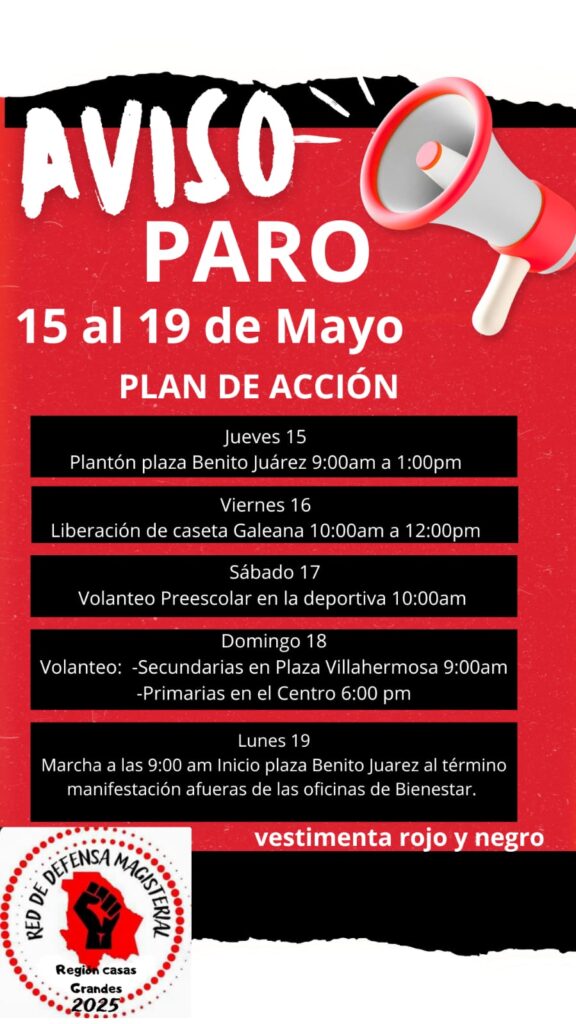 AVISO
PARO
15 al 19 de Mayo
PLAN DE ACCIÓN

Jueves 15
Plantón plaza Benito Juárez 9:00am a 1:00pm

Viernes 16
Liberación de caseta Galeana 10:00am a 12:00pm

Sábado 17
Volanteo Preescolar en la deportiva 10:00am

Domingo 18
Volanteo: -Secundarias en Plaza Villahermosa 9:00am
-Primarias en el Centro 6:00 pm

Lunes 19
Marcha a las 9:00 am Inicio plaza Benito Juarez al término manifestación afueras de las oficinas de Bienestar.

vestimenta rojo y negro

RED DE DEFENSA MAGISTERIAL
Región casas Grandes
2025